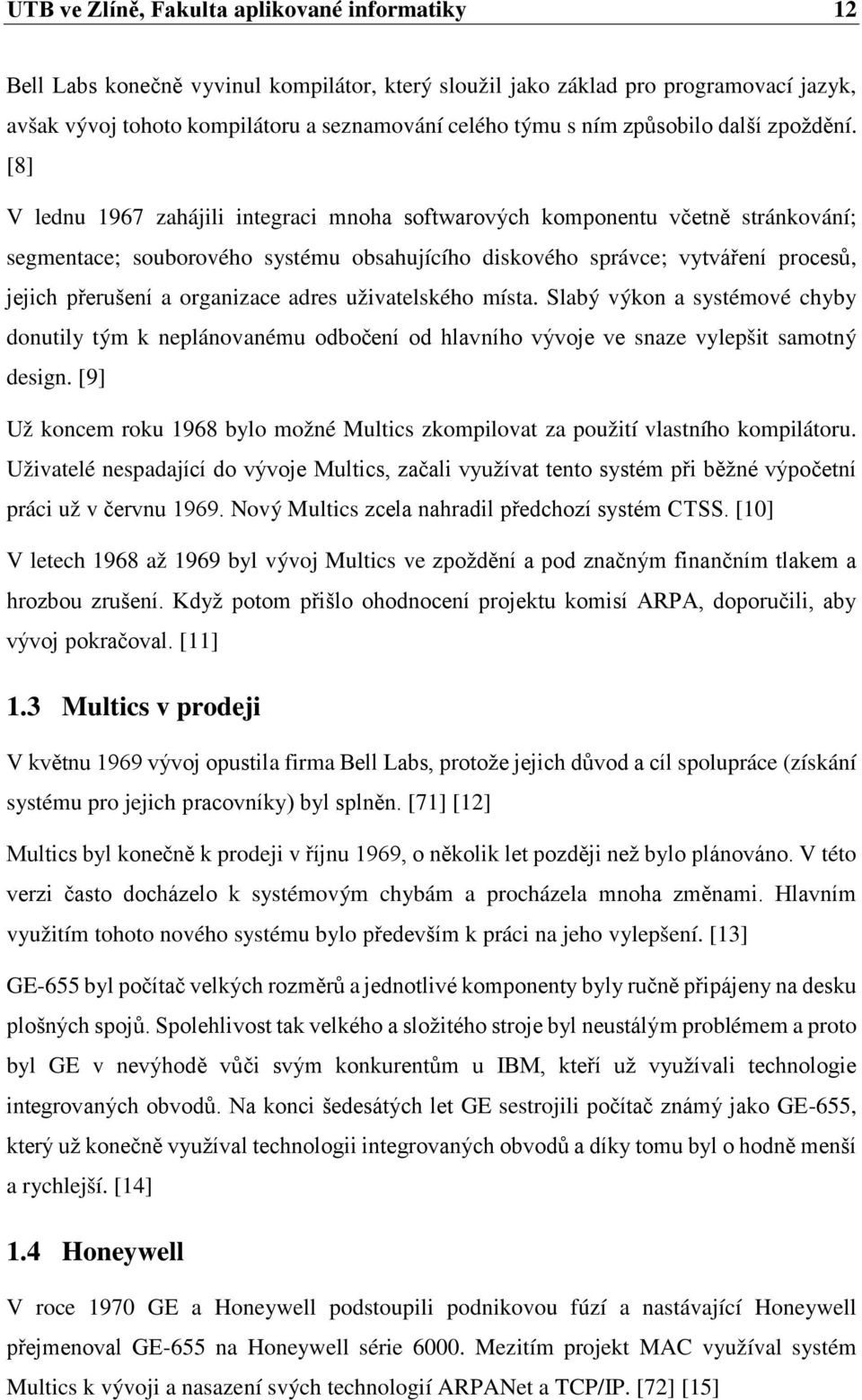 UTB ve Zlíně, Fakulta aplikované informatiky 12

Bell Labs konečně vyvinul kompilátor, který sloužil jako základ pro programovací jazyk, avšak vývoj tohoto kompilátoru a seznamování celého týmu s ním způsobilo další zpoždění. [8]

V lednu 1967 zahájili integraci mnoha softwarových komponentu včetně stránkování; segmentace; souborového systému obsahujícího diskového správce; vytváření procesů, jejich přerušení a organizace adres uživatelského místa. Slabý výkon a systémové chyby donutily tým k neplánovanému odbočení od hlavního vývoje ve snaze vylepšit samotný design. [9]

Už koncem roku 1968 bylo možné Multics zkompilovat za použití vlastního kompilátoru. Uživatelé nespadající do vývoje Multics, začali využívat tento systém při běžné výpočetní práci už v červnu 1969. Nový Multics zcela nahradil předchozí systém CTSS. [10]

V letech 1968 až 1969 byl vývoj Multics ve zpoždění a pod značným finančním tlakem a hrozbou zrušení. Když potom přišlo ohodnocení projektu komisí ARPA, doporučili, aby vývoj pokračoval. [11]

1.3 Multics v prodeji

V květnu 1969 vývoj opustila firma Bell Labs, protože jejich důvod a cíl spolupráce (získání systému pro jejich pracovníky) byl splněn. [71] [12]

Multics byl konečně k prodeji v říjnu 1969, o několik let později než bylo plánováno. V této verzi často docházelo k systémovým chybám a procházela mnoha změnami. Hlavním využitím tohoto nového systému bylo především k práci na jeho vylepšení. [13]

GE-655 byl počítač velkých rozměrů a jednotlivé komponenty byly ručně připájeny na desku plošných spojů. Spolehlivost tak velkého a složitého stroje byl neustálým problémem a proto byl GE v nevýhodě vůči svým konkurentům u IBM, kteří už využívali technologie integrovaných obvodů. Na konci šedesátých let GE sestrojili počítač známý jako GE-655, který už konečně využíval technologii integrovaných obvodů a díky tomu byl o hodně menší a rychlejší. [14]

1.4 Honeywell

V roce 1970 GE a Honeywell podstoupili podnikovou fúzí a nastávající Honeywell přejmenoval GE-655 na Honeywell série 6000. Mezitím projekt MAC využíval systém Multics k vývoji a nasazení svých technologií ARPANet a TCP/IP. [72] [15]